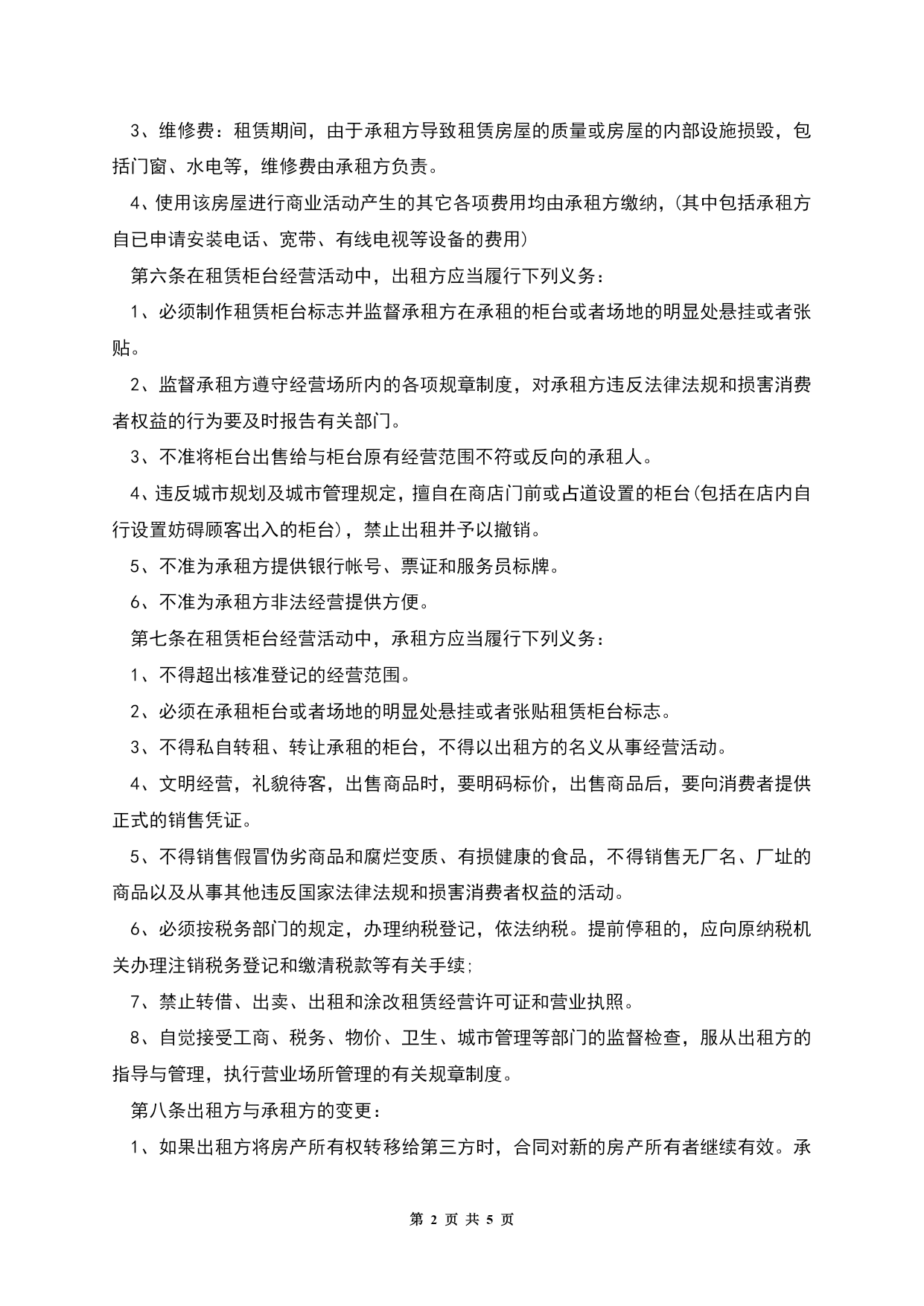 3、维修费：租赁期间，由于承租方导致租赁房屋的质量或房屋的内部设施损毁，包括门窗、水电等，维修费由承租方负责。

4、使用该房屋进行商业活动产生的其它各项费用均由承租方缴纳，(其中包括承租方自已申请安装电话、宽带、有线电视等设备的费用)

第六条在租赁柜台经营活动中，出租方应当履行下列义务：

1、必须制作租赁柜台标志并监督承租方在承租的柜台或者场地的明显处悬挂或者张贴。

2、监督承租方遵守经营场所内的各项规章制度，对承租方违反法律法规和损害消费者权益的行为要及时报告有关部门。

3、不准将柜台出售给与柜台原有经营范围不符或反向的承租人。

4、违反城市规划及城市管理规定，擅自在商店门前或占道设置的柜台(包括在店内自行设置妨碍顾客出入的柜台)，禁止出租并予以撤销。

5、不准为承租方提供银行帐号、票证和服务员标牌。

6、不准为承租方非法经营提供方便。

第七条在租赁柜台经营活动中，承租方应当履行下列义务：

1、不得超出核准登记的经营范围。

2、必须在承租柜台或者场地的明显处悬挂或者张贴租赁柜台标志。

3、不得私自转租、转让承租的柜台，不得以出租方的名义从事经营活动。

4、文明经营，礼貌待客，出售商品时，要明码标价，出售商品后，要向消费者提供正式的销售凭证。

5、不得销售假冒伪劣商品和腐烂变质、有损健康的食品，不得销售无厂名、厂址的商品以及从事其他违反国家法律法规和损害消费者权益的活动。

6、必须按税务部门的规定，办理纳税登记，依法纳税。提前停租的，应向原纳税机关办理注销税务登记和缴清税款等有关手续;

7、禁止转借、出卖、出租和涂改租赁经营许可证和营业执照。

8、自觉接受工商、税务、物价、卫生、城市管理等部门的监督检查，服从出租方的指导与管理，执行营业场所管理的有关规章制度。

第八条出租方与承租方的变更：

1、如果出租方将房产所有权转移给第三方时，合同对新的房产所有者继续有效。承

第 2 页 共 5 页